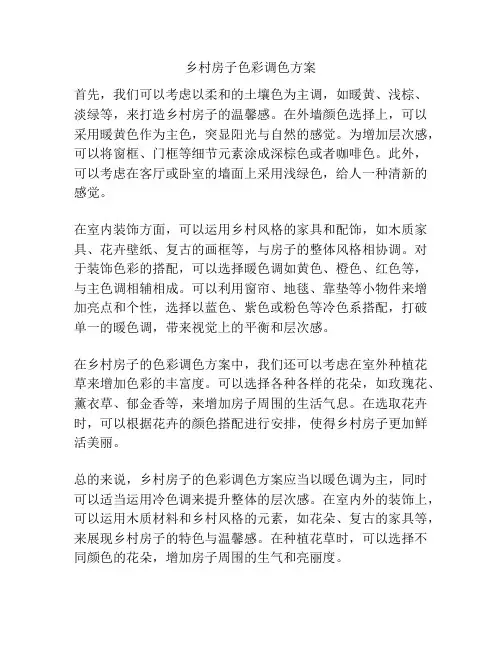 乡村房子色彩调色方案

首先，我们可以考虑以柔和的土壤色为主调，如暖黄、浅棕、淡绿等，来打造乡村房子的温馨感。在外墙颜色选择上，可以采用暖黄色作为主色，突显阳光与自然的感觉。为增加层次感，可以将窗框、门框等细节元素涂成深棕色或者咖啡色。此外，可以考虑在客厅或卧室的墙面上采用浅绿色，给人一种清新的感觉。

在室内装饰方面，可以运用乡村风格的家具和配饰，如木质家具、花卉壁纸、复古的画框等，与房子的整体风格相协调。对于装饰色彩的搭配，可以选择暖色调如黄色、橙色、红色等，与主色调相辅相成。可以利用窗帘、地毯、靠垫等小物件来增加亮点和个性，选择以蓝色、紫色或粉色等冷色系搭配，打破单一的暖色调，带来视觉上的平衡和层次感。

在乡村房子的色彩调色方案中，我们还可以考虑在室外种植花草来增加色彩的丰富度。可以选择各种各样的花朵，如玫瑰花、薰衣草、郁金香等，来增加房子周围的生活气息。在选取花卉时，可以根据花卉的颜色搭配进行安排，使得乡村房子更加鲜活美丽。

总的来说，乡村房子的色彩调色方案应当以暖色调为主，同时可以适当运用冷色调来提升整体的层次感。在室内外的装饰上，可以运用木质材料和乡村风格的元素，如花朵、复古的家具等，来展现乡村房子的特色与温馨感。在种植花草时，可以选择不同颜色的花朵，增加房子周围的生气和亮丽度。